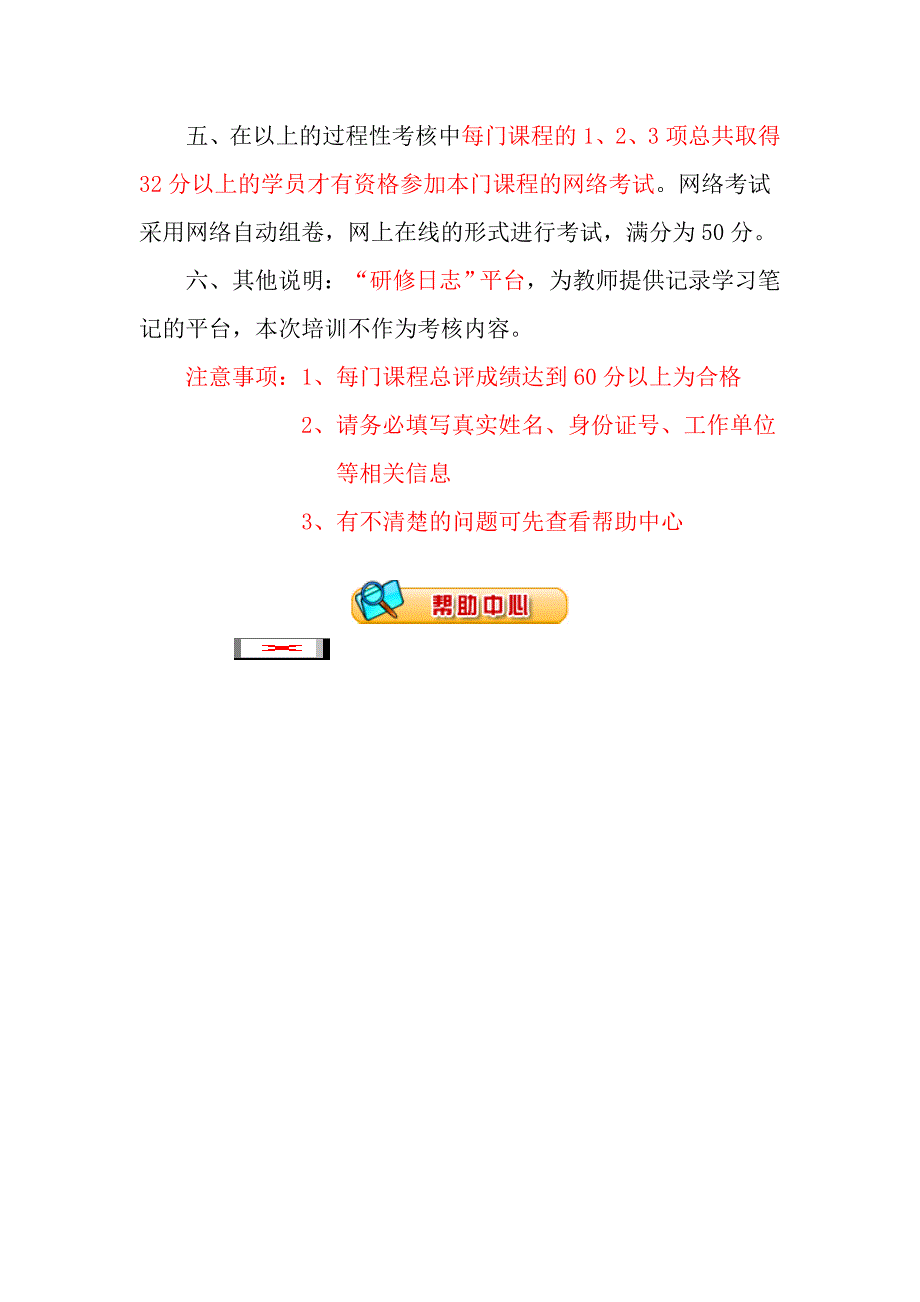 五、在以上的过程性考核中每门课程的 1、2、3 项总共取得 32 分以上的学员才有资格参加本门课程的网络考试。网络考试采用网络自动组卷，网上在线的形式进行考试，满分为 50 分。

六、其他说明：“研修日志”平台，为教师提供记录学习笔记的平台，本次培训不作为考核内容。

注意事项：1、每门课程总评成绩达到 60 分以上为合格

2、请务必填写真实姓名、身份证号、工作单位等相关信息

3、有不清楚的问题可先查看帮助中心

帮助中心